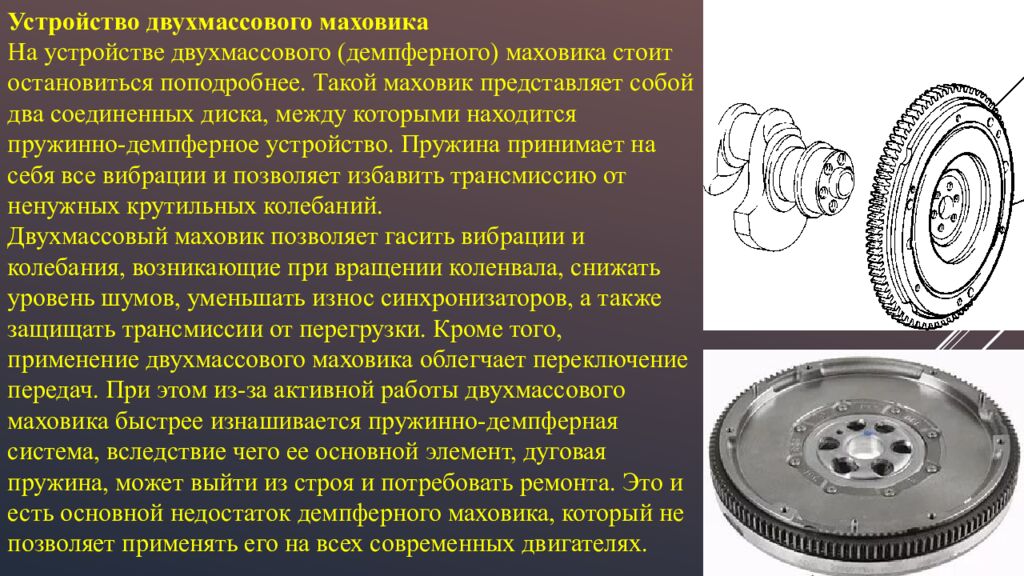 Устройство двухмассового маховика
На устройстве двухмассового (демпферного) маховика стоит остановиться поподробнее. Такой маховик представляет собой два соединенных диска, между которыми находится пружинно-демпферное устройство. Пружина принимает на себя все вибрации и позволяет избавить трансмиссию от ненужных крутильных колебаний.
Двухмассовый маховик позволяет гасить вибрации и колебания, возникающие при вращении коленвала, снижать уровень шумов, уменьшать износ синхронизаторов, а также защищать трансмиссии от перегрузки. Кроме того, применение двухмассового маховика облегчает переключение передач. При этом из-за активной работы двухмассового маховика быстрее изнашивается пружинно-демпферная система, вследствие чего ее основной элемент, дуговая пружина, может выйти из строя и потребовать ремонта. Это и есть основной недостаток демпферного маховика, который не позволяет применять его на всех современных двигателях.